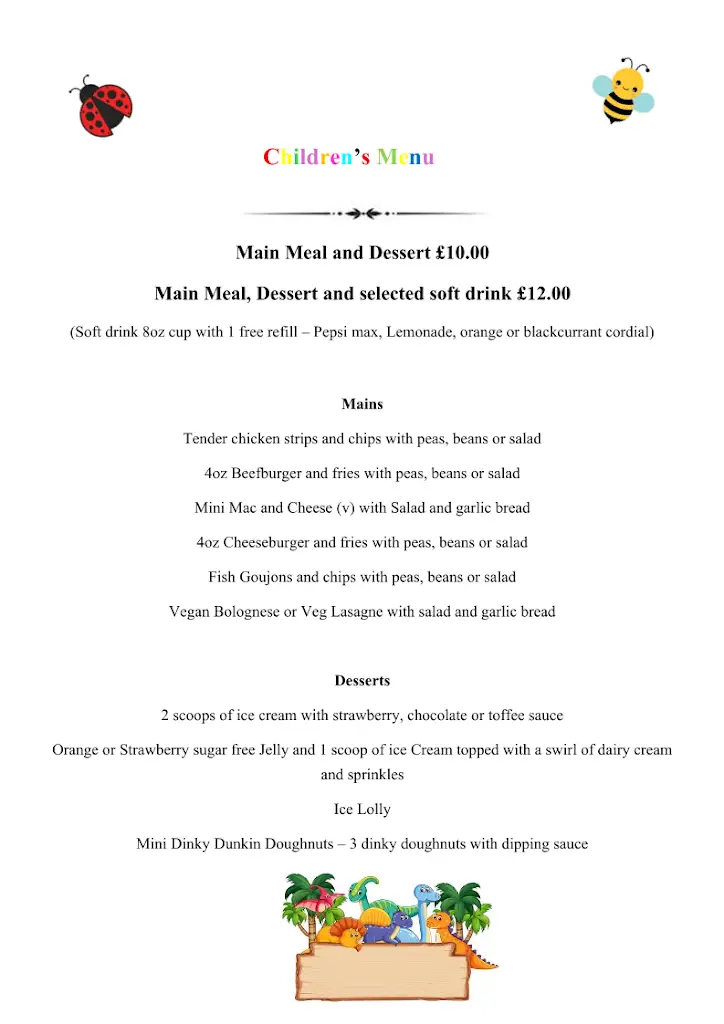 Children's Menu

Main Meal and Dessert £10.00

Main Meal, Dessert and selected soft drink £12.00

(Soft drink 8oz cup with 1 free refill – Pepsi max, Lemonade, orange or blackcurrant cordial)

Mains

Tender chicken strips and chips with peas, beans or salad

4oz Beefburger and fries with peas, beans or salad

Mini Mac and Cheese (v) with Salad and garlic bread

4oz Cheeseburger and fries with peas, beans or salad

Fish Goujons and chips with peas, beans or salad

Vegan Bolognese or Veg Lasagne with salad and garlic bread

Desserts

2 scoops of ice cream with strawberry, chocolate or toffee sauce

Orange or Strawberry sugar free Jelly and 1 scoop of ice Cream topped with a swirl of dairy cream and sprinkles

Ice Lolly

Mini Dinky Dunkin Doughnuts – 3 dinky doughnuts with dipping sauce